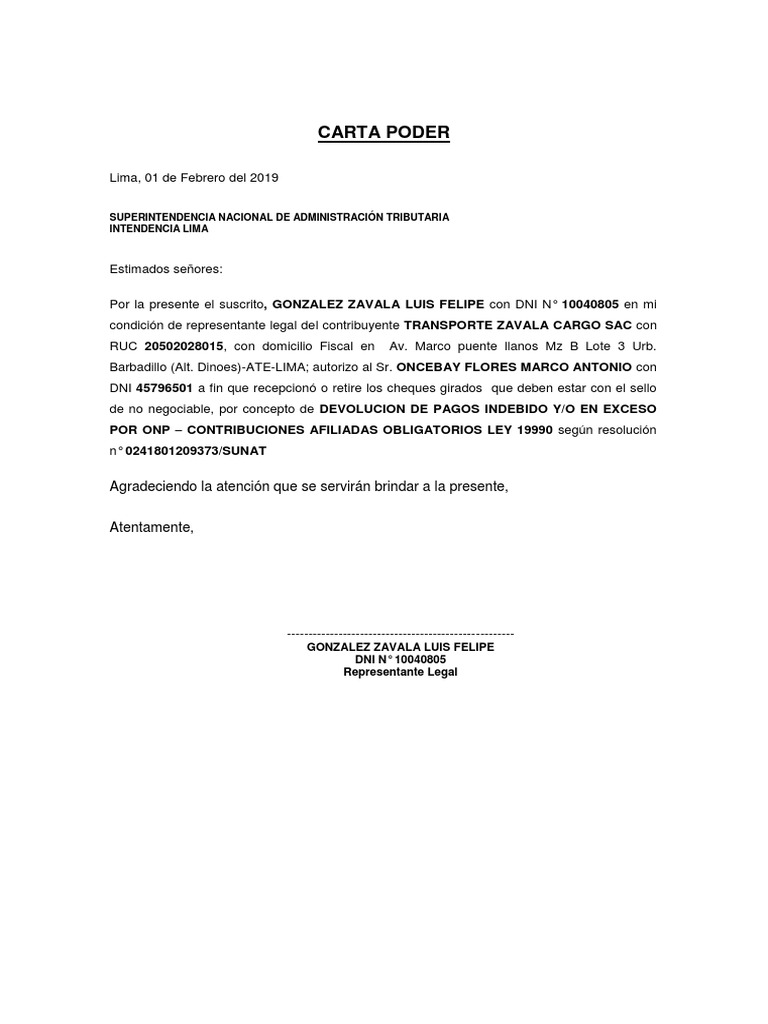 CARTA PODER

Lima, 01 de Febrero del 2019

SUPERINTENDENCIA NACIONAL DE ADMINISTRACIÓN TRIBUTARIA
INTENDENCIA LIMA

Estimados señores:

Por la presente el suscrito, GONZALEZ ZAVALA LUIS FELIPE con DNI N° 10040805 en mi condición de representante legal del contribuyente TRANSPORTE ZAVALA CARGO SAC con RUC 20502028015, con domicilio Fiscal en Av. Marco puente llanos Mz B Lote 3 Urb. Barbadillo (Alt. Dinoes)-ATE-LIMA; autorizo al Sr. ONCEBAY FLORES MARCO ANTONIO con DNI 45796501 a fin que recepcionó o retire los cheques girados que deben estar con el sello de no negociable, por concepto de DEVOLUCION DE PAGOS INDEBIDO Y/O EN EXCESO POR ONP – CONTRIBUCIONES AFILIADAS OBLIGATORIOS LEY 19990 según resolución n° 0241801209373/SUNAT

Agradeciendo la atención que se servirán brindar a la presente,

Atentamente,

-----------------------------------------------------
GONZALEZ ZAVALA LUIS FELIPE
DNI N° 10040805
Representante Legal